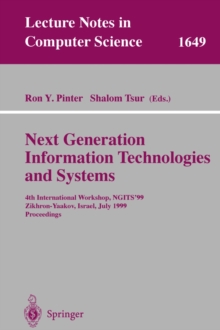 Lecture Notes in Computer Science 1649

Ron Y. Pinter Shalom Tsur (Eds.)

Next Generation Information Technologies and Systems

4th International Workshop, NGITS'99
Zikhron-Yaakov, Israel, July 1999
Proceedings

Springer